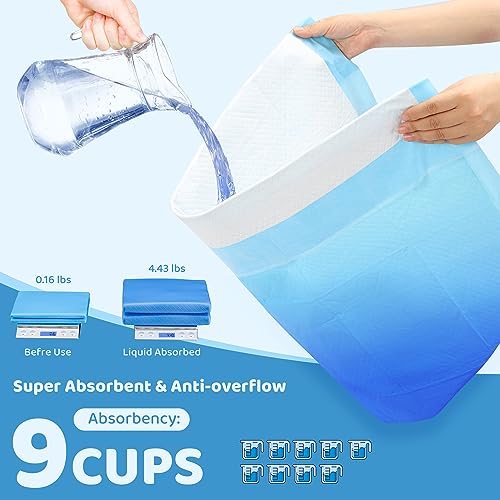 0.16 lbs

4.43 lbs

Befre Use

Liquid Absorbed

Super Absorbent & Anti-overflow

Absorbency:

9 CUPS